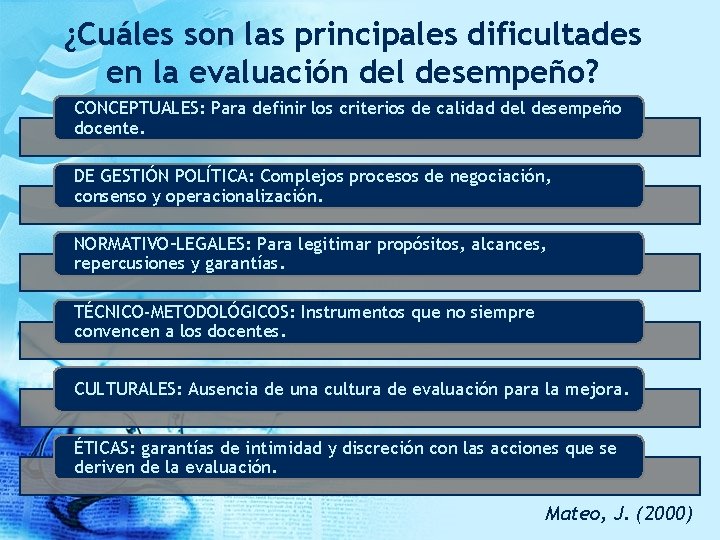 ¿Cuáles son las principales dificultades en la evaluación del desempeño?

CONCEPTUALES: Para definir los criterios de calidad del desempeño docente.

DE GESTIÓN POLÍTICA: Complejos procesos de negociación, consenso y operacionalización.

NORMATIVO-LEGALES: Para legitimar propósitos, alcances, repercusiones y garantías.

TÉCNICO-METODOLÓGICOS: Instrumentos que no siempre convencen a los docentes.

CULTURALES: Ausencia de una cultura de evaluación para la mejora.

ÉTICAS: garantías de intimidad y discreción con las acciones que se deriven de la evaluación.

Mateo, J. (2000)